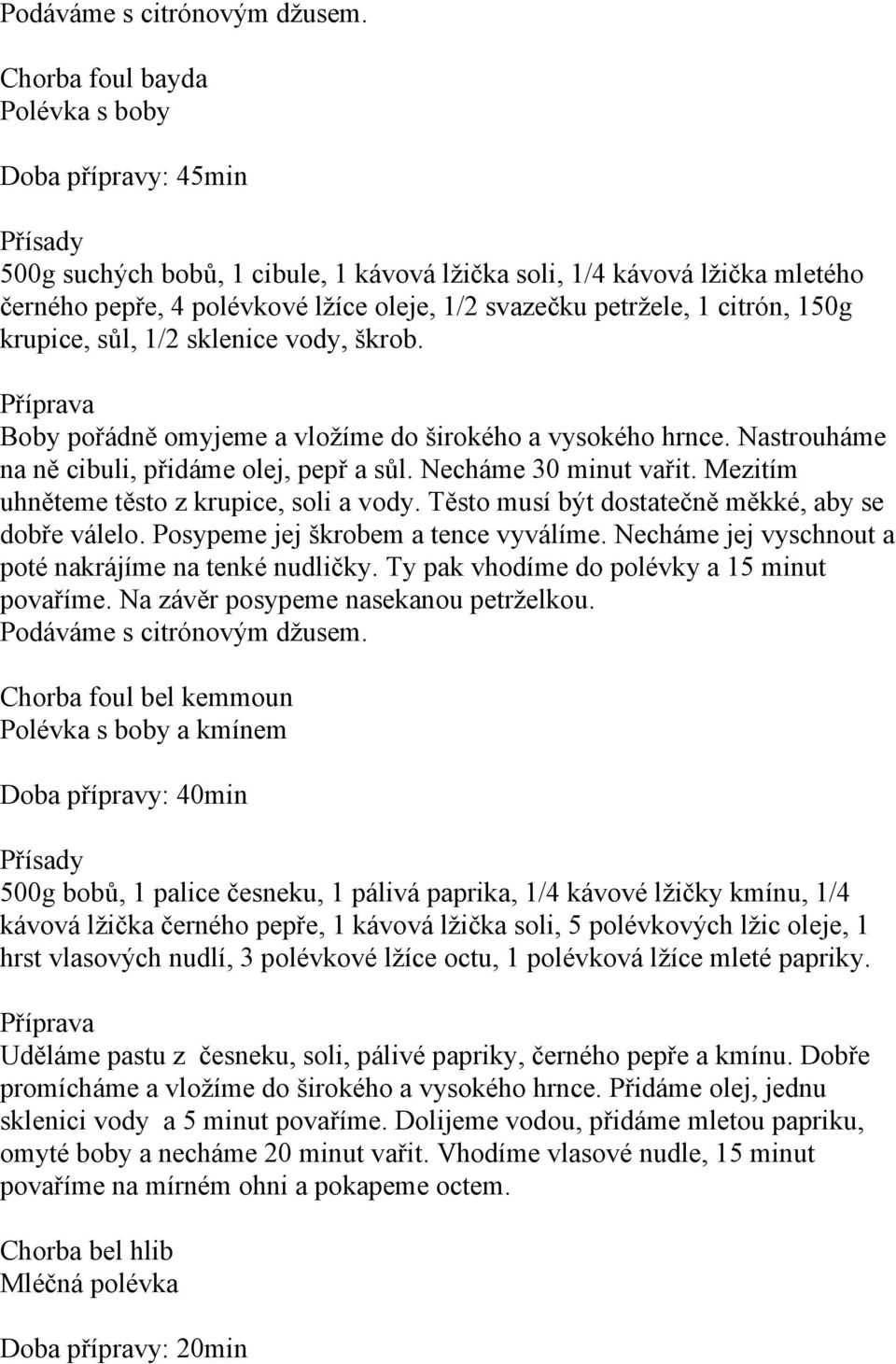 Podáváme s citrónovým džusem.

Chorba foul bayda
Polévka s boby

Doba přípravy: 45min

Přísady
500g suchých bobů, 1 cibule, 1 kávová lžička soli, 1/4 kávová lžička mletého černého pepře, 4 polévkové lžíce oleje, 1/2 svazečku petržele, 1 citrón, 150g krupice, sůl, 1/2 sklenice vody, škrob.

Příprava
Boby pořádně omyjeme a vložíme do širokého a vysokého hrnce. Nastrouháme na ně cibuli, přidáme olej, pepř a sůl. Necháme 30 minut vařit. Mezitím uhněteme těsto z krupice, soli a vody. Těsto musí být dostatečně měkké, aby se dobře válelo. Posypeme jej škrobem a tence vyválíme. Necháme jej vyschnout a poté nakrájíme na tenké nudličky. Ty pak vhodíme do polévky a 15 minut povaříme. Na závěr posypeme nasekanou petrželkou.
Podáváme s citrónovým džusem.

Chorba foul bel kemmoun
Polévka s boby a kmínem

Doba přípravy: 40min

Přísady
500g bobů, 1 palice česneku, 1 pálivá paprika, 1/4 kávové lžičky kmínu, 1/4 kávová lžička černého pepře, 1 kávová lžička soli, 5 polévkových lžic oleje, 1 hrst vlasových nudlí, 3 polévkové lžíce octu, 1 polévková lžíce mleté papriky.

Příprava
Uděláme pastu z česneku, soli, pálivé papriky, černého pepře a kmínu. Dobře promícháme a vložíme do širokého a vysokého hrnce. Přidáme olej, jednu sklenici vody a 5 minut povaříme. Dolijeme vodou, přidáme mletou papriku, omyté boby a necháme 20 minut vařit. Vhodíme vlasové nudle, 15 minut povaříme na mírném ohni a pokapeme octem.

Chorba bel hlib
Mléčná polévka

Doba přípravy: 20min